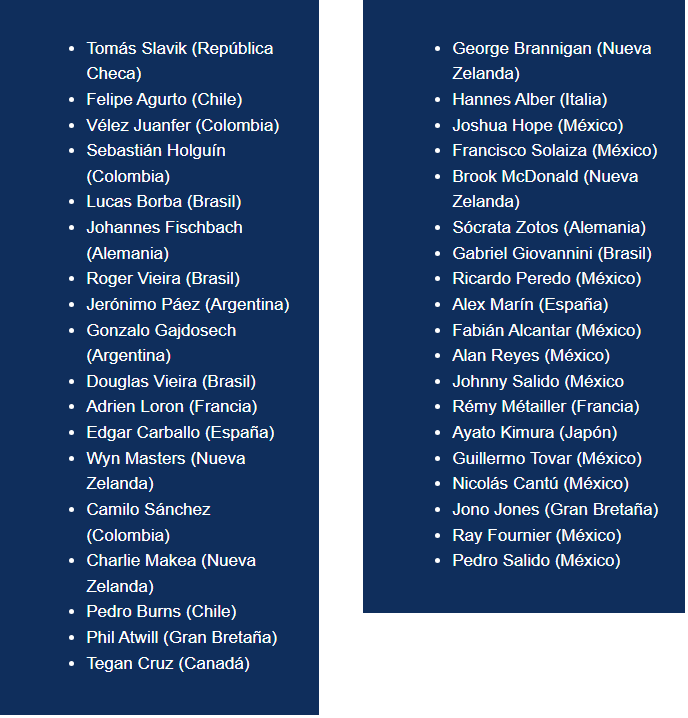 - Tomás Slavik (República Checa)
- Felipe Agurto (Chile)
- Vélez Juanfer (Colombia)
- Sebastián Holguín (Colombia)
- Lucas Borba (Brasil)
- Johannes Fischbach (Alemania)
- Roger Vieira (Brasil)
- Jerónimo Páez (Argentina)
- Gonzalo Gajdosech (Argentina)
- Douglas Vieira (Brasil)
- Adrien Loron (Francia)
- Edgar Carballo (España)
- Wyn Masters (Nueva Zelanda)
- Camilo Sánchez (Colombia)
- Charlie Makea (Nueva Zelanda)
- Pedro Burns (Chile)
- Phil Atwill (Gran Bretaña)
- Tegan Cruz (Canadá)

- George Brannigan (Nueva Zelanda)
- Hannes Alber (Italia)
- Joshua Hope (México)
- Francisco Solaiza (México)
- Brook McDonald (Nueva Zelanda)
- Sócrata Zotos (Alemania)
- Gabriel Giovannini (Brasil)
- Ricardo Peredo (México)
- Alex Marín (España)
- Fabián Alcantar (México)
- Alan Reyes (México)
- Johnny Salido (México
- Rémy Métailler (Francia)
- Ayato Kimura (Japón)
- Guillermo Tovar (México)
- Nicolás Cantú (México)
- Jono Jones (Gran Bretaña)
- Ray Fournier (México)
- Pedro Salido (México)